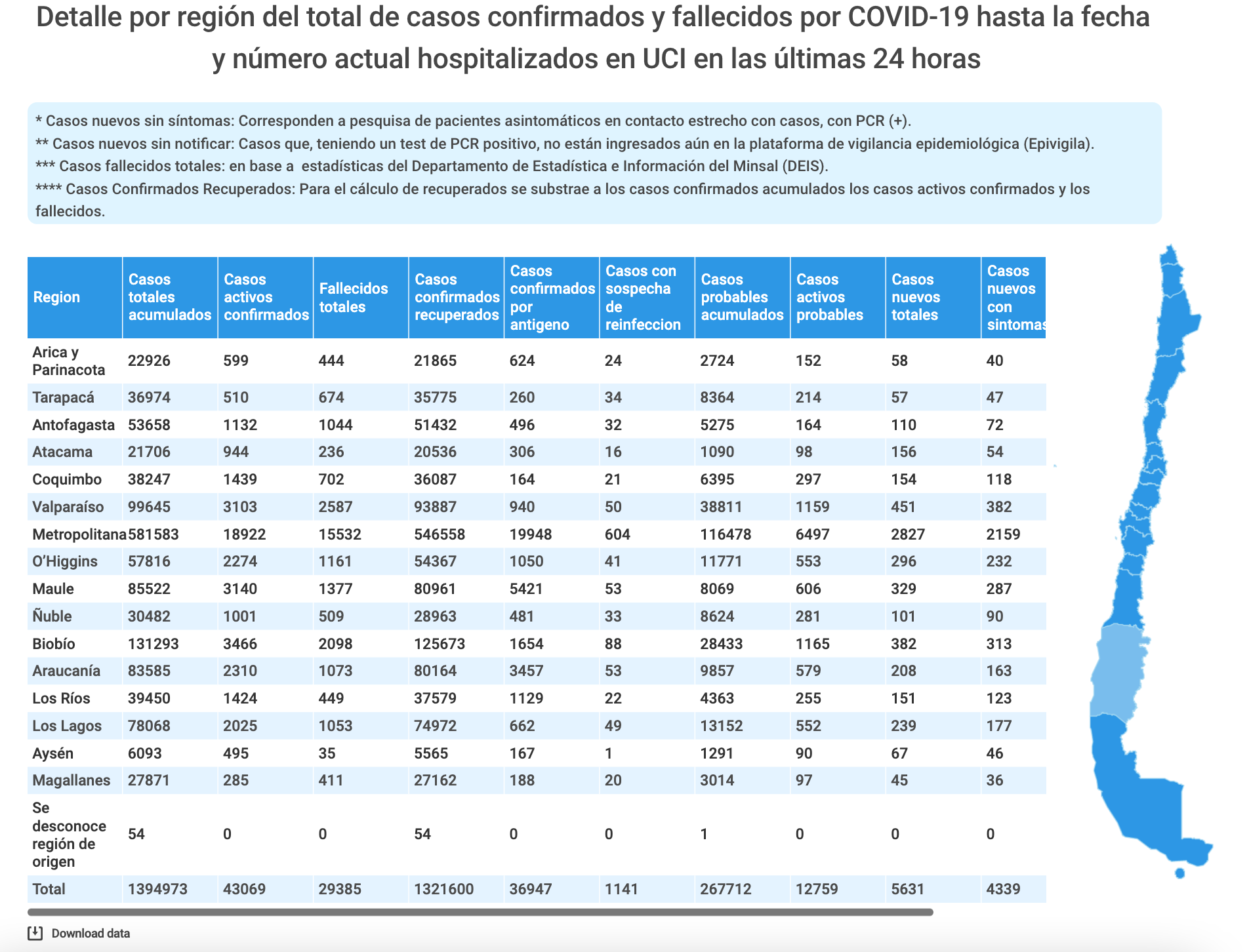 Detalle por región del total de casos confirmados y fallecidos por COVID-19 hasta la fecha y número actual hospitalizados en UCI en las últimas 24 horas

* Casos nuevos sin síntomas: Corresponden a pesquisa de pacientes asintomáticos en contacto estrecho con casos, con PCR (+).
** Casos nuevos sin notificar: Casos que, teniendo un test de PCR positivo, no están ingresados aún en la plataforma de vigilancia epidemiológica (Epivigila).
*** Casos fallecidos totales: en base a estadísticas del Departamento de Estadística e Información del Minsal (DEIS).
**** Casos Confirmados Recuperados: Para el cálculo de recuperados se substrae a los casos confirmados acumulados los casos activos confirmados y los fallecidos.

| Region | Casos totales acumulados | Casos activos confirmados | Fallecidos totales | Casos confirmados recuperados | Casos confirmados por antigeno | Casos con sospecha de reinfeccion | Casos probables acumulados | Casos activos probables | Casos nuevos totales | Casos nuevos con sintomas |
|---|---|---|---|---|---|---|---|---|---|---|
| Arica y Parinacota | 22926 | 599 | 444 | 21865 | 624 | 24 | 2724 | 152 | 58 | 40 |
| Tarapacá | 36974 | 510 | 674 | 35775 | 260 | 34 | 8364 | 214 | 57 | 47 |
| Antofagasta | 53658 | 1132 | 1044 | 51432 | 496 | 32 | 5275 | 164 | 110 | 72 |
| Atacama | 21706 | 944 | 236 | 20536 | 306 | 16 | 1090 | 98 | 156 | 54 |
| Coquimbo | 38247 | 1439 | 702 | 36087 | 164 | 21 | 6395 | 297 | 154 | 118 |
| Valparaíso | 99645 | 3103 | 2587 | 93887 | 940 | 50 | 38811 | 1159 | 451 | 382 |
| Metropolitana | 581583 | 18922 | 15532 | 546558 | 19948 | 604 | 116478 | 6497 | 2827 | 2159 |
| O'Higgins | 57816 | 2274 | 1161 | 54367 | 1050 | 41 | 11771 | 553 | 296 | 232 |
| Maule | 85522 | 3140 | 1377 | 80961 | 5421 | 53 | 8069 | 606 | 329 | 287 |
| Ñuble | 30482 | 1001 | 509 | 28963 | 481 | 33 | 8624 | 281 | 101 | 90 |
| Biobío | 131293 | 3466 | 2098 | 125673 | 1654 | 88 | 28433 | 1165 | 382 | 313 |
| Araucanía | 83585 | 2310 | 1073 | 80164 | 3457 | 53 | 9857 | 579 | 208 | 163 |
| Los Ríos | 39450 | 1424 | 449 | 37579 | 1129 | 22 | 4363 | 255 | 151 | 123 |
| Los Lagos | 78068 | 2025 | 1053 | 74972 | 662 | 49 | 13152 | 552 | 239 | 177 |
| Aysén | 6093 | 495 | 35 | 5565 | 167 | 1 | 1291 | 90 | 67 | 46 |
| Magallanes | 27871 | 285 | 411 | 27162 | 188 | 20 | 3014 | 97 | 45 | 36 |
| Se desconoce región de origen | 54 | 0 | 0 | 54 | 0 | 0 | 1 | 0 | 0 | 0 |
| Total | 1394973 | 43069 | 29385 | 1321600 | 36947 | 1141 | 267712 | 12759 | 5631 | 4339 |

Download data